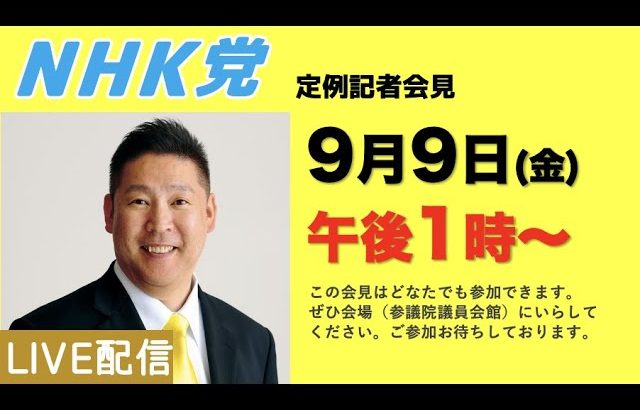 NHK党

定例記者会見

9月9日(金)

午後1時〜

この会見はどなたでも参加できます。ぜひ会場（参議院議員会館）にいらしてください。ご参加お待ちしております。

LIVE配信